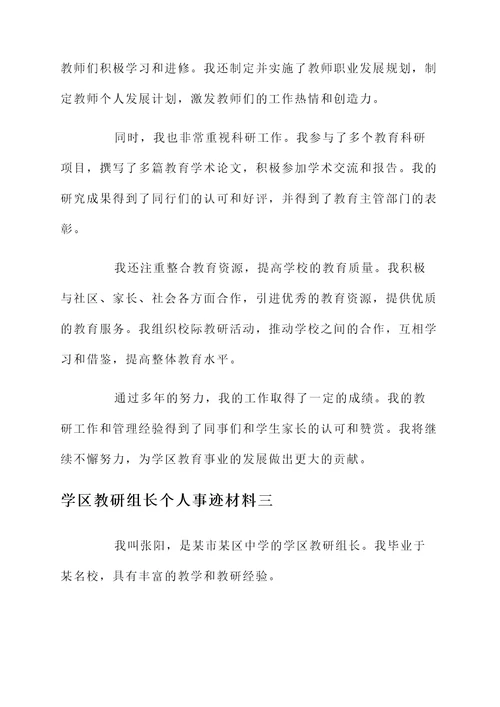 教师们积极学习和进修。我还制定并实施了教师职业发展规划，制定教师个人发展计划，激发教师们的工作热情和创造力。

同时，我也非常重视科研工作。我参与了多个教育科研项目，撰写了多篇教育学术论文，积极参加学术交流和报告。我的研究成果得到了同行们的认可和好评，并得到了教育主管部门的表彰。

我还注重整合教育资源，提高学校的教育质量。我积极与社区、家长、社会各方面合作，引进优秀的教育资源，提供优质的教育服务。我组织校际教研活动，推动学校之间的合作，互相学习和借鉴，提高整体教育水平。

通过多年的努力，我的工作取得了一定的成绩。我的教研工作和管理经验得到了同事们和学生家长的认可和赞赏。我将继续不懈努力，为学区教育事业的发展做出更大的贡献。

学区教研组长个人事迹材料三

我叫张阳，是某市某区中学的学区教研组长。我毕业于某名校，具有丰富的教学和教研经验。